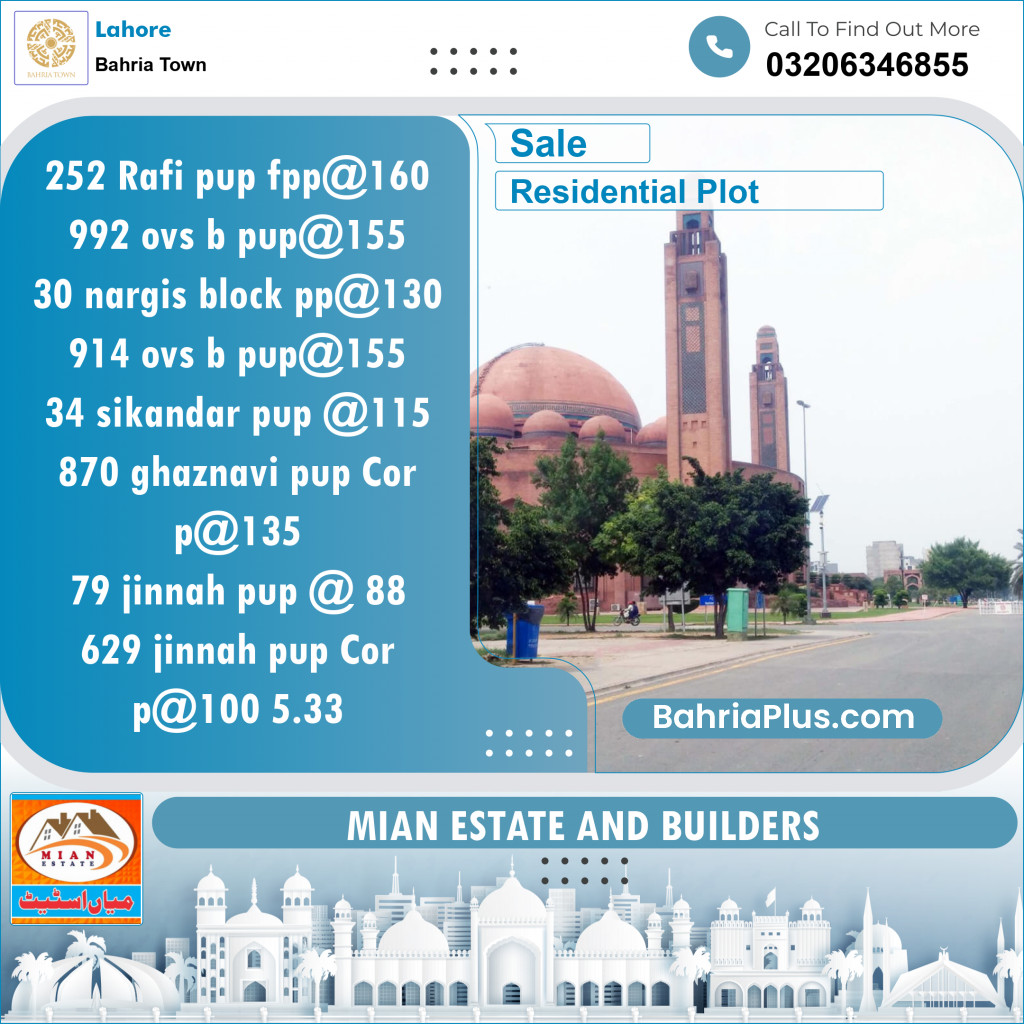 BAHRIA TOWN

Lahore
Bahria Town

Call To Find Out More
03206346855

252 Rafi pup fpp@160
992 ovs b pup@155
30 nargis block pp@130
914 ovs b pup@155
34 sikandar pup @115
870 ghaznavi pup Cor p@135
79 jinnah pup @ 88
629 jinnah pup Cor p@100 5.33

Sale
Residential Plot

BahriaPlus.com

MIAN ESTATE
میاں اسٹیٹ

MIAN ESTATE AND BUILDERS